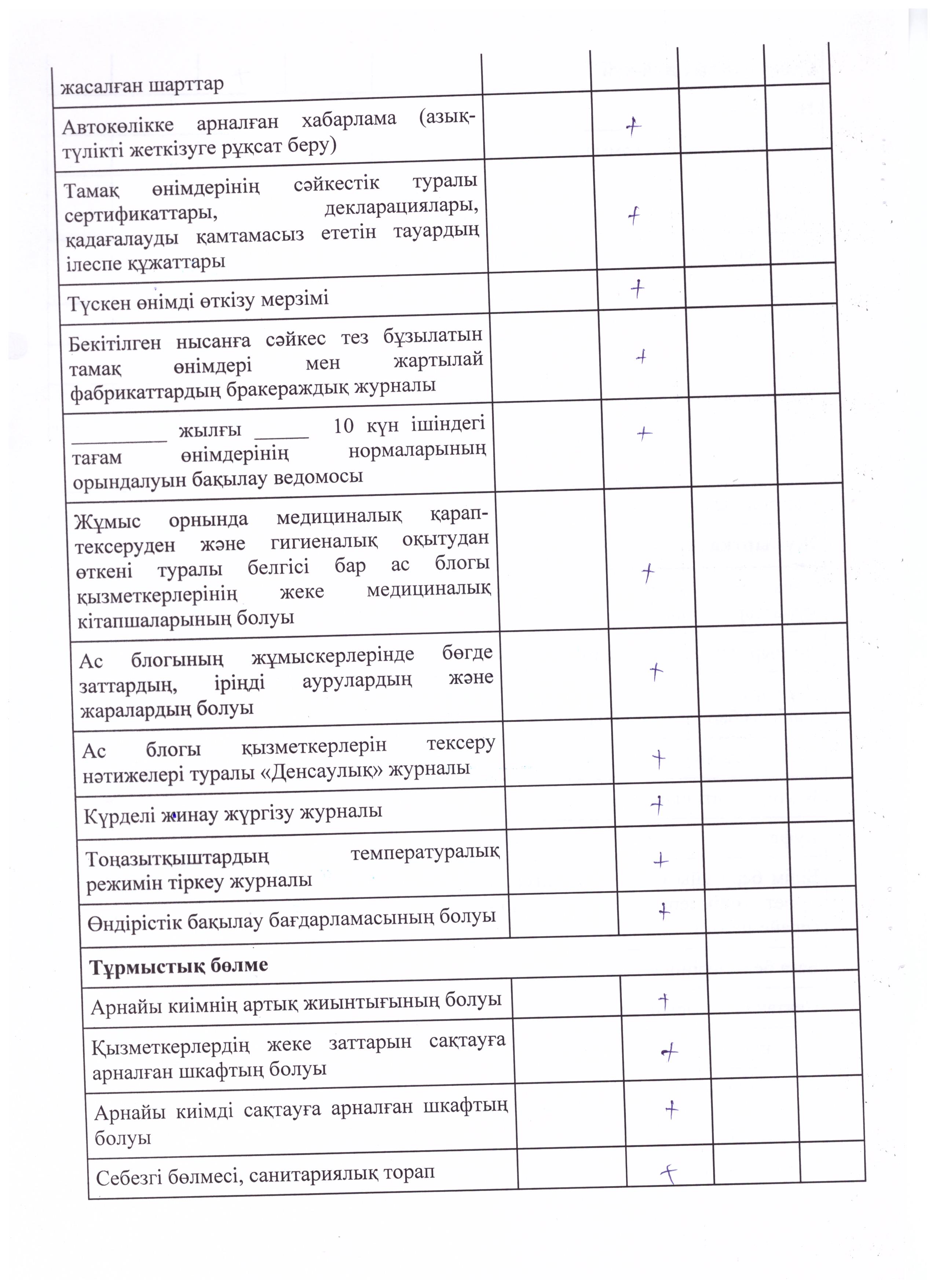 | | | | | |
|---|---|---|---|---|
| жасалған шарттар | | | | |
| Автокөлікке арналған хабарлама (азық-түлікті жеткізуге рұқсат беру) | | + | | |
| Тамақ өнімдерінің сәйкестік туралы сертификаттары, декларациялары, қадағалауды қамтамасыз ететін тауардың ілеспе құжаттары | | + | | |
| Түскен өнімді өткізу мерзімі | | + | | |
| Бекітілген нысанға сәйкес тез бұзылатын тамақ өнімдері мен жартылай фабрикаттардың бракераждық журналы | | + | | |
| _________ жылғы _____ 10 күн ішіндегі тағам өнімдерінің нормаларының орындалуын бақылау ведомосы | | + | | |
| Жұмыс орнында медициналық қарап-тексеруден және гигиеналық оқытудан өткені туралы белгісі бар ас блогы қызметкерлерінің жеке медициналық кітапшаларының болуы | | + | | |
| Ас блогының жұмыскерлерінде бөгде заттардың, іріңді аурулардың және жаралардың болуы | | + | | |
| Ас блогы қызметкерлерін тексеру нәтижелері туралы «Денсаулық» журналы | | + | | |
| Күрделі жинау жүргізу журналы | | + | | |
| Тоңазытқыштардың температуралық режимін тіркеу журналы | | + | | |
| Өндірістік бақылау бағдарламасының болуы | | + | | |
| **Тұрмыстық бөлме** | | | | |
| Арнайы киімнің артық жиынтығының болуы | | + | | |
| Қызметкерлердің жеке заттарын сақтауға арналған шкафтың болуы | | + | | |
| Арнайы киімді сақтауға арналған шкафтың болуы | | + | | |
| Себезгі бөлмесі, санитариялық торап | | + | | |